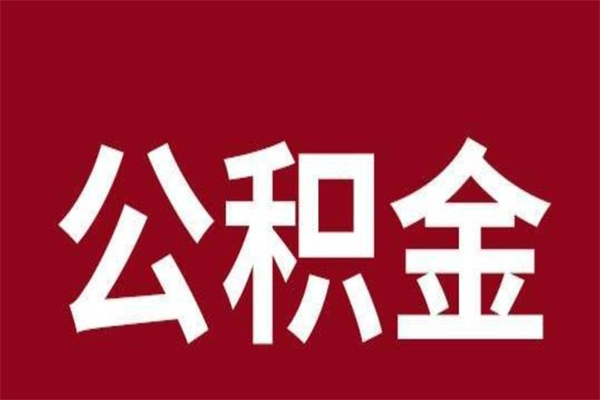 公积金